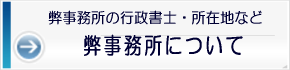 弊事務所の行政書士・所在地など

弊事務所について